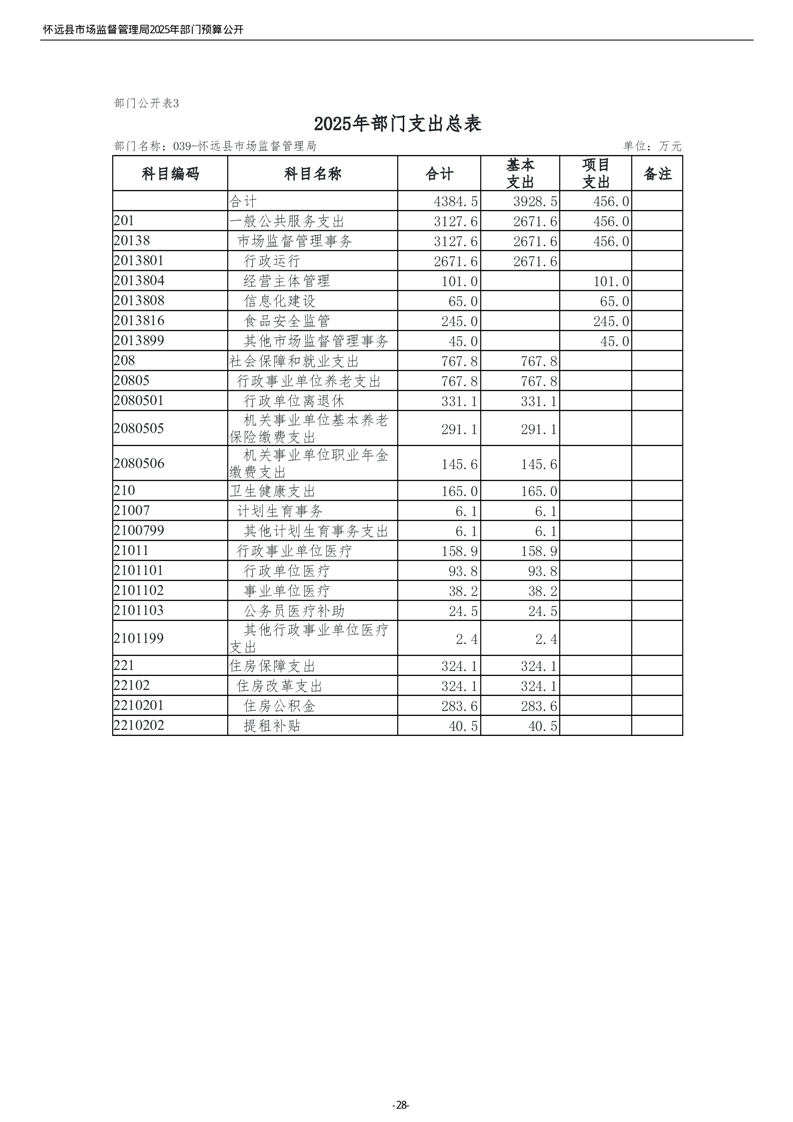 怀远县市场监督管理局2025年部门预算公开

部门公开表3

2025年部门支出总表

部门名称：039-怀远县市场监督管理局

单位：万元

| 科目编码 | 科目名称 | 合计 | 基本支出 | 项目支出 | 备注 |
|---|---|---|---|---|---|
| | 合计 | 4384.5 | 3928.5 | 456.0 | |
| 201 | 一般公共服务支出 | 3127.6 | 2671.6 | 456.0 | |
| 20138 | 市场监督管理事务 | 3127.6 | 2671.6 | 456.0 | |
| 2013801 | 行政运行 | 2671.6 | 2671.6 | | |
| 2013804 | 经营主体管理 | 101.0 | | 101.0 | |
| 2013808 | 信息化建设 | 65.0 | | 65.0 | |
| 2013816 | 食品安全监管 | 245.0 | | 245.0 | |
| 2013899 | 其他市场监督管理事务 | 45.0 | | 45.0 | |
| 208 | 社会保障和就业支出 | 767.8 | 767.8 | | |
| 20805 | 行政事业单位养老支出 | 767.8 | 767.8 | | |
| 2080501 | 行政单位离退休 | 331.1 | 331.1 | | |
| 2080505 | 机关事业单位基本养老保险缴费支出 | 291.1 | 291.1 | | |
| 2080506 | 机关事业单位职业年金缴费支出 | 145.6 | 145.6 | | |
| 210 | 卫生健康支出 | 165.0 | 165.0 | | |
| 21007 | 计划生育事务 | 6.1 | 6.1 | | |
| 2100799 | 其他计划生育事务支出 | 6.1 | 6.1 | | |
| 21011 | 行政事业单位医疗 | 158.9 | 158.9 | | |
| 2101101 | 行政单位医疗 | 93.8 | 93.8 | | |
| 2101102 | 事业单位医疗 | 38.2 | 38.2 | | |
| 2101103 | 公务员医疗补助 | 24.5 | 24.5 | | |
| 2101199 | 其他行政事业单位医疗支出 | 2.4 | 2.4 | | |
| 221 | 住房保障支出 | 324.1 | 324.1 | | |
| 22102 | 住房改革支出 | 324.1 | 324.1 | | |
| 2210201 | 住房公积金 | 283.6 | 283.6 | | |
| 2210202 | 提租补贴 | 40.5 | 40.5 | | |

-28-